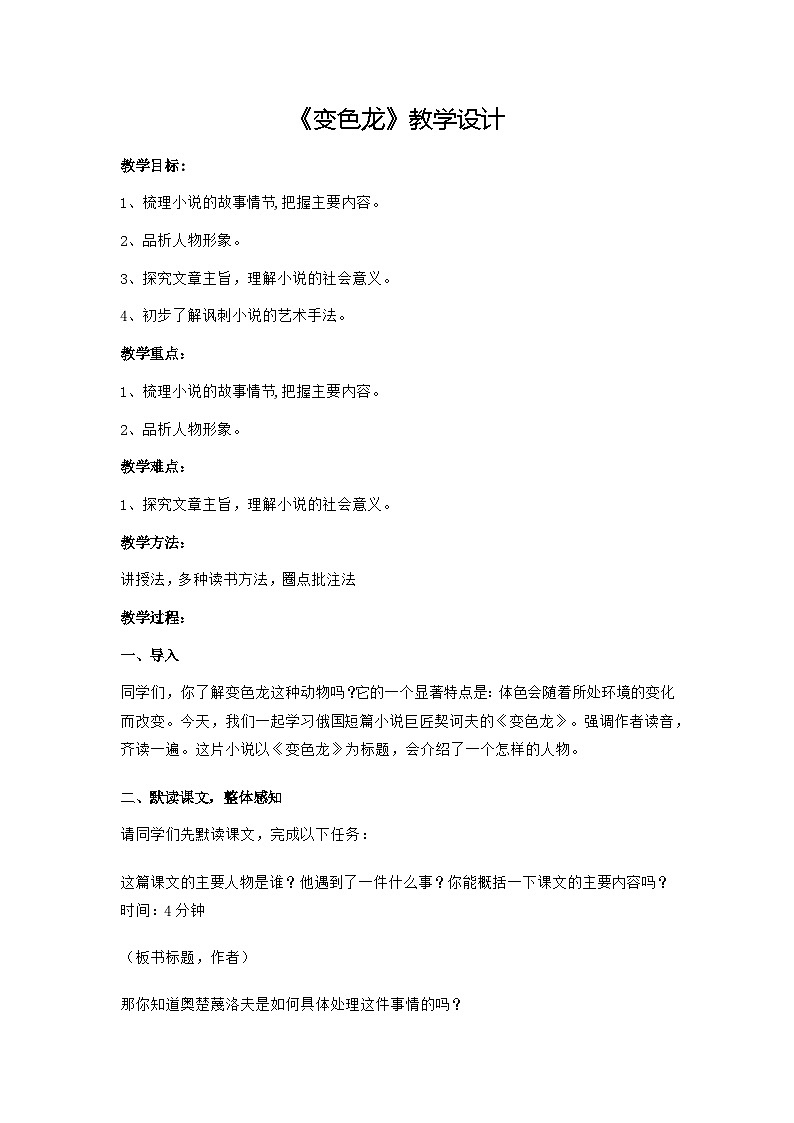 《变色龙》教学设计

教学目标：

1、梳理小说的故事情节,把握主要内容。

2、品析人物形象。

3、探究文章主旨，理解小说的社会意义。

4、初步了解讽刺小说的艺术手法。

教学重点：

1、梳理小说的故事情节,把握主要内容。

2、品析人物形象。

教学难点：

1、探究文章主旨，理解小说的社会意义。

教学方法：

讲授法，多种读书方法，圈点批注法

教学过程：

一、导入

同学们，你了解变色龙这种动物吗?它的一个显著特点是:体色会随着所处环境的变化而改变。今天，我们一起学习俄国短篇小说巨匠契诃夫的《变色龙》。强调作者读音，齐读一遍。这片小说以《变色龙》为标题，会介绍了一个怎样的人物。

二、默读课文，整体感知

请同学们先默读课文，完成以下任务：

这篇课文的主要人物是谁？他遇到了一件什么事？你能概括一下课文的主要内容吗？时间:4分钟

（板书标题，作者）

那你知道奥楚蔑洛夫是如何具体处理这件事情的吗？